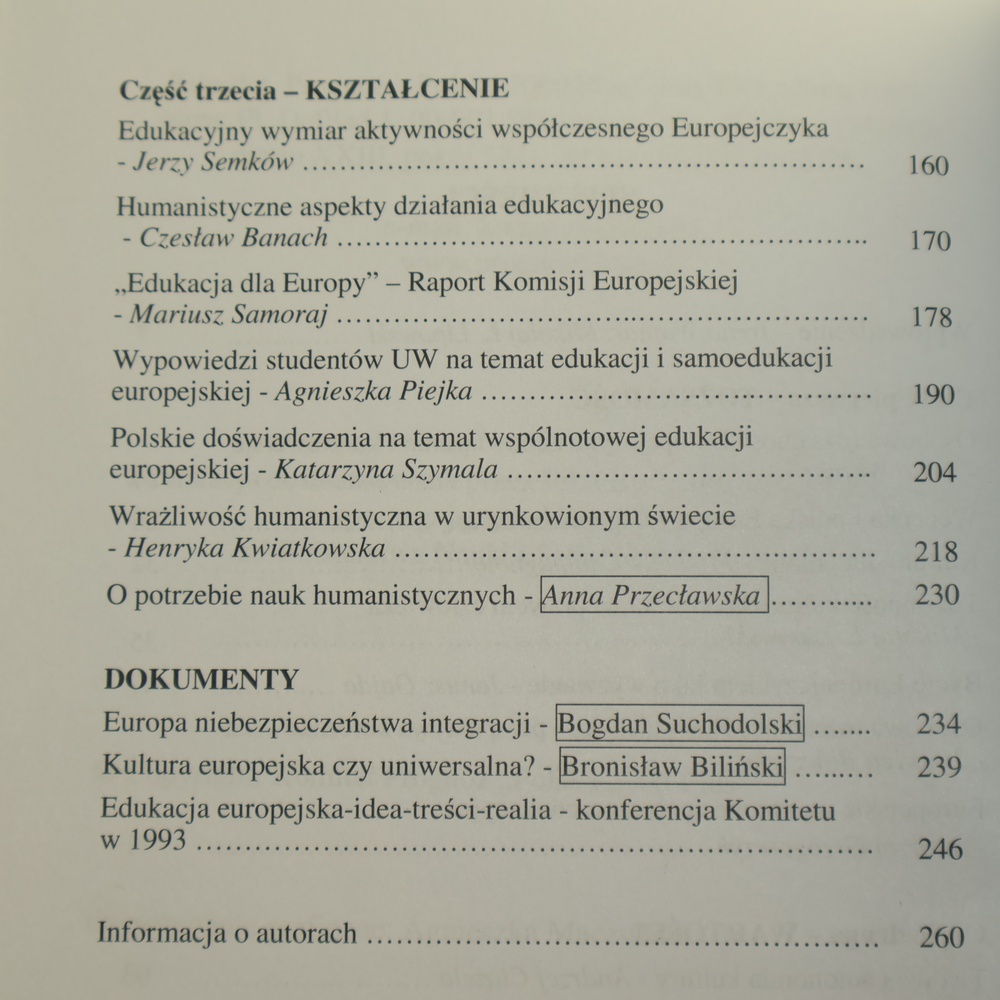 Część trzecia – KSZTAŁCENIE

Edukacyjny wymiar aktywności współczesnego Europejczyka - Jerzy Semków 160

Humanistyczne aspekty działania edukacyjnego - Czesław Banach 170

„Edukacja dla Europy” – Raport Komisji Europejskiej - Mariusz Samoraj 178

Wypowiedzi studentów UW na temat edukacji i samoedukacji europejskiej - Agnieszka Piejka 190

Polskie doświadczenia na temat wspólnotowej edukacji europejskiej - Katarzyna Szymala 204

Wrażliwość humanistyczna w urynkowionym świecie - Henryka Kwiatkowska 218

O potrzebie nauk humanistycznych - Anna Przecławska 230

DOKUMENTY

Europa niebezpieczeństwa integracji - Bogdan Suchodolski 234

Kultura europejska czy uniwersalna? - Bronisław Biliński 239

Edukacja europejska-idea-treści-realia - konferencja Komitetu w 1993 246

Informacja o autorach 260